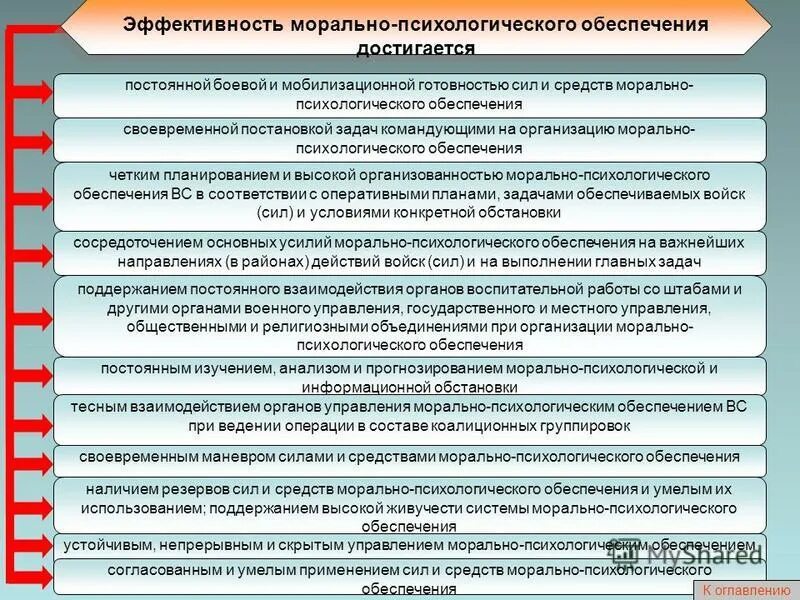 Эффективность морально-психологического обеспечения достигается

постоянной боевой и мобилизационной готовностью сил и средств морально-психологического обеспечения

своевременной постановкой задач командующими на организацию морально-психологического обеспечения

четким планированием и высокой организованностью морально-психологического обеспечения ВС в соответствии с оперативными планами, задачами обеспечиваемых войск (сил) и условиями конкретной обстановки

сосредоточением основных усилий морально-психологического обеспечения на важнейших направлениях (в районах) действий войск (сил) и на выполнении главных задач

поддержанием постоянного взаимодействия органов воспитательной работы со штабами и другими органами военного управления, государственного и местного управления, общественными и религиозными объединениями при организации морально-психологического обеспечения

постоянным изучением, анализом и прогнозированием морально-психологической и информационной обстановки

тесным взаимодействием органов управления морально-психологическим обеспечением ВС при ведении операции в составе коалиционных группировок

своевременным маневром силами и средствами морально-психологического обеспечения

наличием резервов сил и средств морально-психологического обеспечения и умелым их использованием; поддержанием высокой живучести системы морально-психологического обеспечения

устойчивым, непрерывным и скрытым управлением морально-психологическим обеспечением

согласованным и умелым применением сил и средств морально-психологического обеспечения

MyShared

К оглавлению